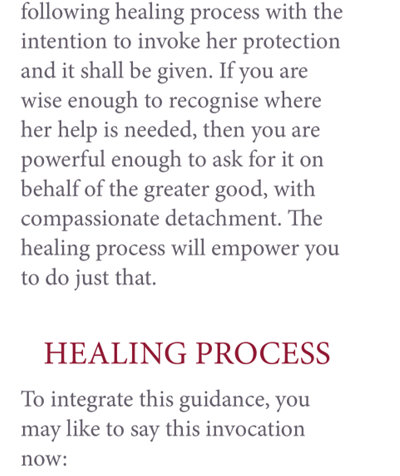 following healing process with the intention to invoke her protection and it shall be given. If you are wise enough to recognise where her help is needed, then you are powerful enough to ask for it on behalf of the greater good, with compassionate detachment. The healing process will empower you to do just that.

HEALING PROCESS

To integrate this guidance, you may like to say this invocation now: